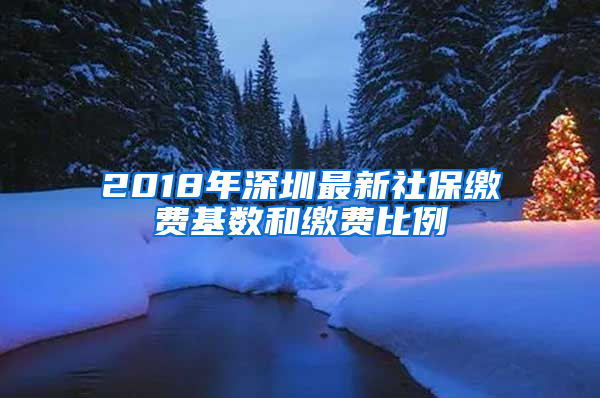 2018年深圳最新社保缴费基数和缴费比例